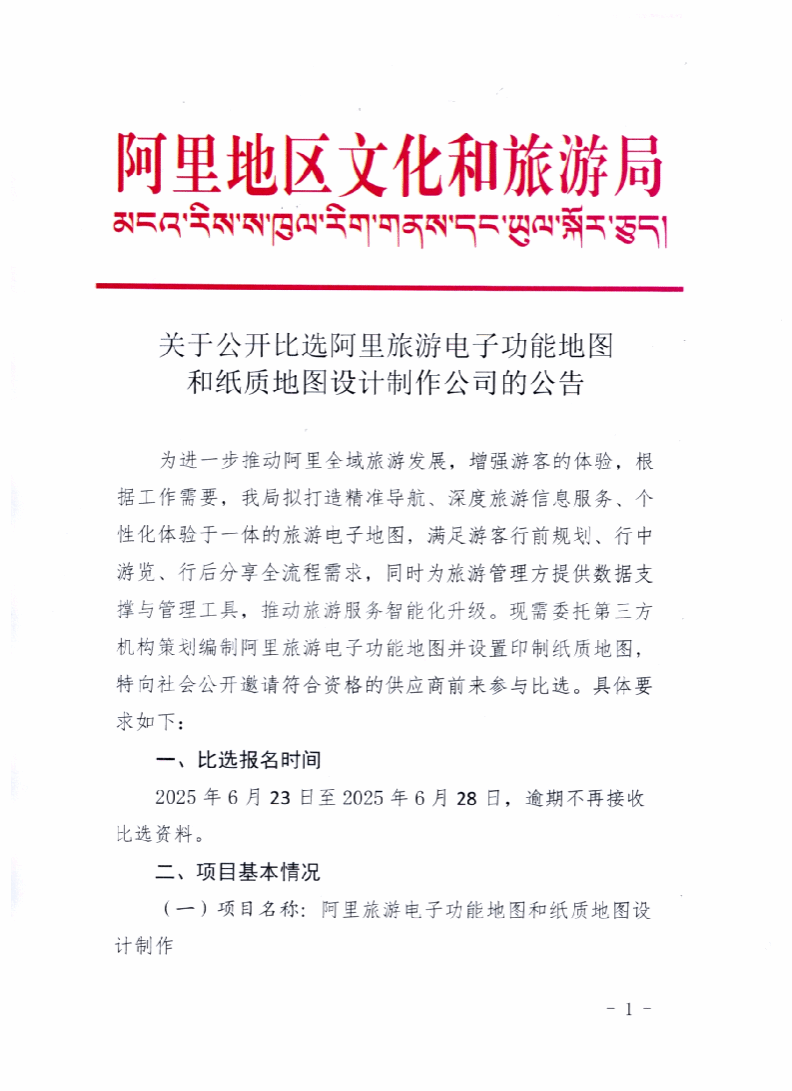 阿里地区文化和旅游局
མངའ་རིས་ས་ཁུལ་རིག་གནས་དང་ཡུལ་སྐོར་ཅུད།

关于公开比选阿里旅游电子功能地图和纸质地图设计制作公司的公告

为进一步推动阿里全域旅游发展，增强游客的体验，根据工作需要，我局拟打造精准导航、深度旅游信息服务、个性化体验于一体的旅游电子地图，满足游客行前规划、行中游览、行后分享全流程需求，同时为旅游管理方提供数据支撑与管理工具，推动旅游服务智能化升级。现需委托第三方机构策划编制阿里旅游电子功能地图并设置印制纸质地图，特向社会公开邀请符合资格的供应商前来参与比选。具体要求如下：

一、比选报名时间

2025 年 6 月 23 日至 2025 年 6 月 28 日，逾期不再接收比选资料。

二、项目基本情况

（一）项目名称：阿里旅游电子功能地图和纸质地图设计制作

- 1 -